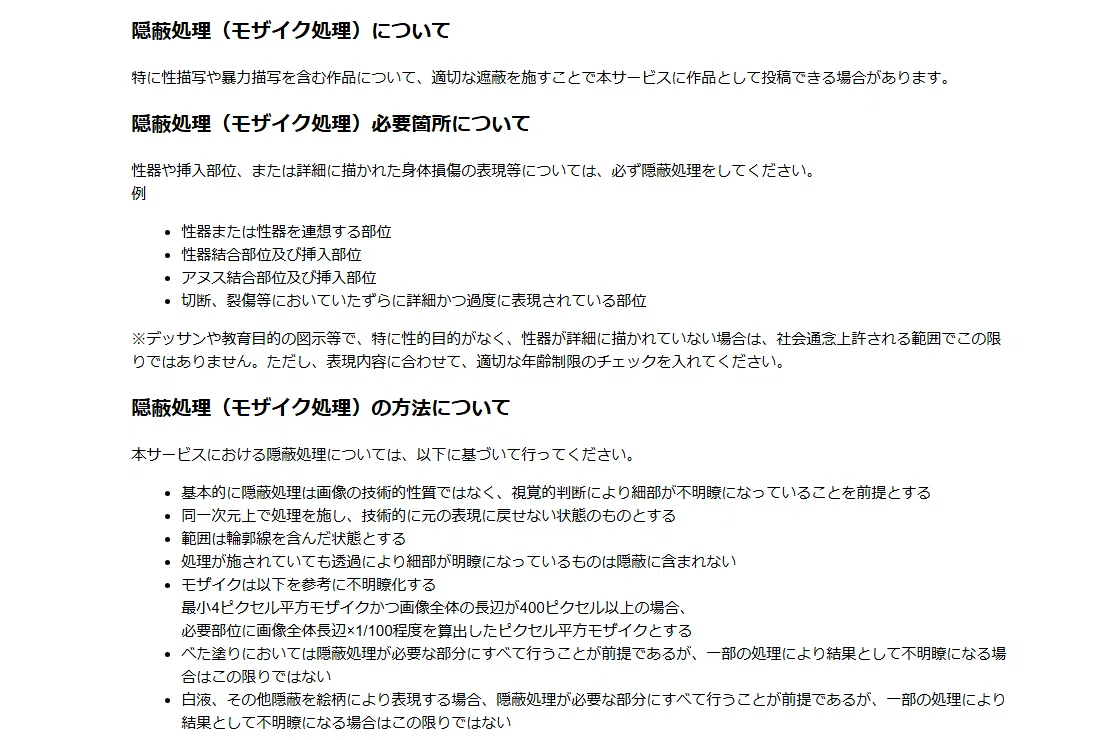 隠蔽処理（モザイク処理）について

特に性描写や暴力描写を含む作品について、適切な遮蔽を施すことで本サービスに作品として投稿できる場合があります。

隠蔽処理（モザイク処理）必要箇所について

性器や挿入部位、または詳細に描かれた身体損傷の表現等については、必ず隠蔽処理をしてください。
例

- 性器または性器を連想する部位
- 性器結合部位及び挿入部位
- アヌス結合部位及び挿入部位
- 切断、裂傷等においていたずらに詳細かつ過度に表現されている部位

※デッサンや教育目的の図示等で、特に性的目的がなく、性器が詳細に描かれていない場合は、社会通念上許される範囲でこの限りではありません。ただし、表現内容に合わせて、適切な年齢制限のチェックを入れてください。

隠蔽処理（モザイク処理）の方法について

本サービスにおける隠蔽処理については、以下に基づいて行ってください。

- 基本的に隠蔽処理は画像の技術的性質ではなく、視覚的判断により細部が不明瞭になっていることを前提とする
- 同一次元上で処理を施し、技術的に元の表現に戻せない状態のものとする
- 範囲は輪郭線を含んだ状態とする
- 処理が施されていても透過により細部が明瞭になっているものは隠蔽に含まれない
- モザイクは以下を参考に不明瞭化する
最小4ピクセル平方モザイクかつ画像全体の長辺が400ピクセル以上の場合、
必要部位に画像全体長辺×1/100程度を算出したピクセル平方モザイクとする
- べた塗りにおいては隠蔽処理が必要な部分にすべて行うことが前提であるが、一部の処理により結果として不明瞭になる場合はこの限りではない
- 白液、その他隠蔽を絵柄により表現する場合、隠蔽処理が必要な部分にすべて行うことが前提であるが、一部の処理により結果として不明瞭になる場合はこの限りではない